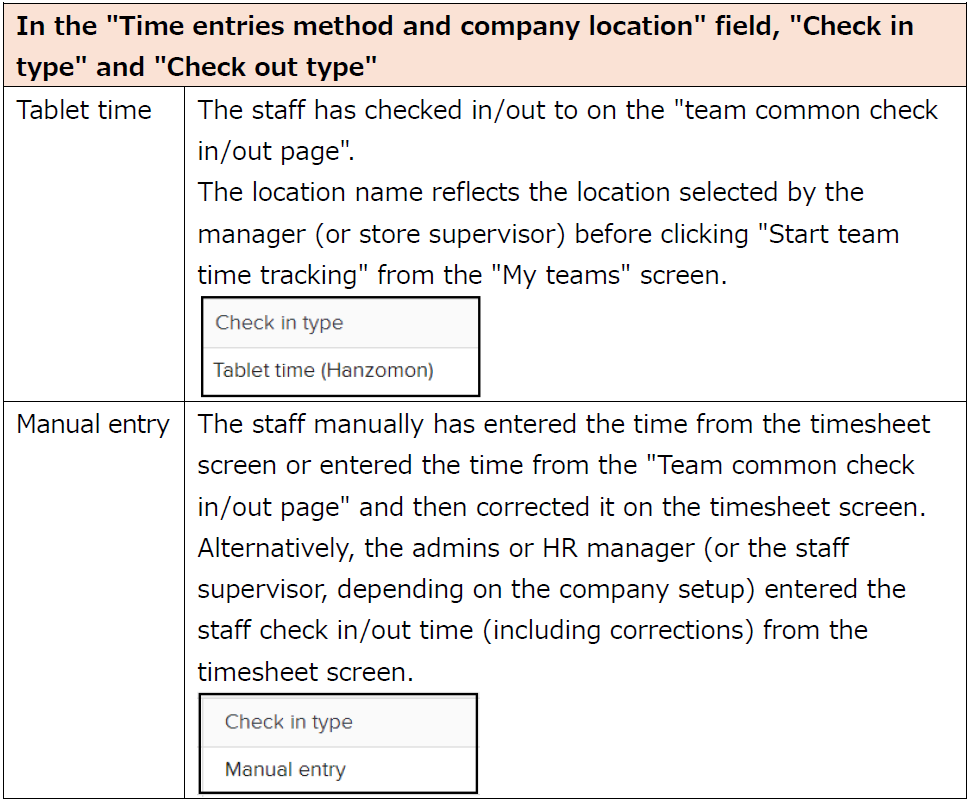 | In the "Time entries method and company location" field, "Check in type" and "Check out type" | |
|---|---|
| Tablet time | The staff has checked in/out to on the "team common check in/out page". The location name reflects the location selected by the manager (or store supervisor) before clicking "Start team time tracking" from the "My teams" screen. Check in type Tablet time (Hanzomon) |
| Manual entry | The staff manually has entered the time from the timesheet screen or entered the time from the "Team common check in/out page" and then corrected it on the timesheet screen. Alternatively, the admins or HR manager (or the staff supervisor, depending on the company setup) entered the staff check in/out time (including corrections) from the timesheet screen. Check in type Manual entry |